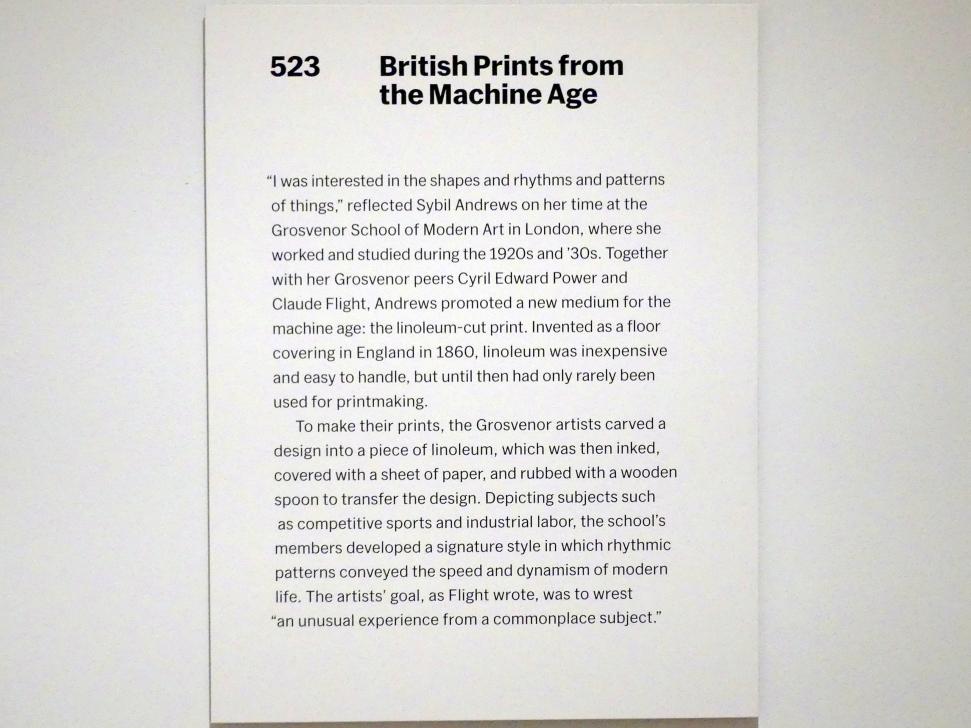 523 British Prints from the Machine Age

"I was interested in the shapes and rhythms and patterns of things," reflected Sybil Andrews on her time at the Grosvenor School of Modern Art in London, where she worked and studied during the 1920s and '30s. Together with her Grosvenor peers Cyril Edward Power and Claude Flight, Andrews promoted a new medium for the machine age: the linoleum-cut print. Invented as a floor covering in England in 1860, linoleum was inexpensive and easy to handle, but until then had only rarely been used for printmaking.

To make their prints, the Grosvenor artists carved a design into a piece of linoleum, which was then inked, covered with a sheet of paper, and rubbed with a wooden spoon to transfer the design. Depicting subjects such as competitive sports and industrial labor, the school's members developed a signature style in which rhythmic patterns conveyed the speed and dynamism of modern life. The artists' goal, as Flight wrote, was to wrest "an unusual experience from a commonplace subject."